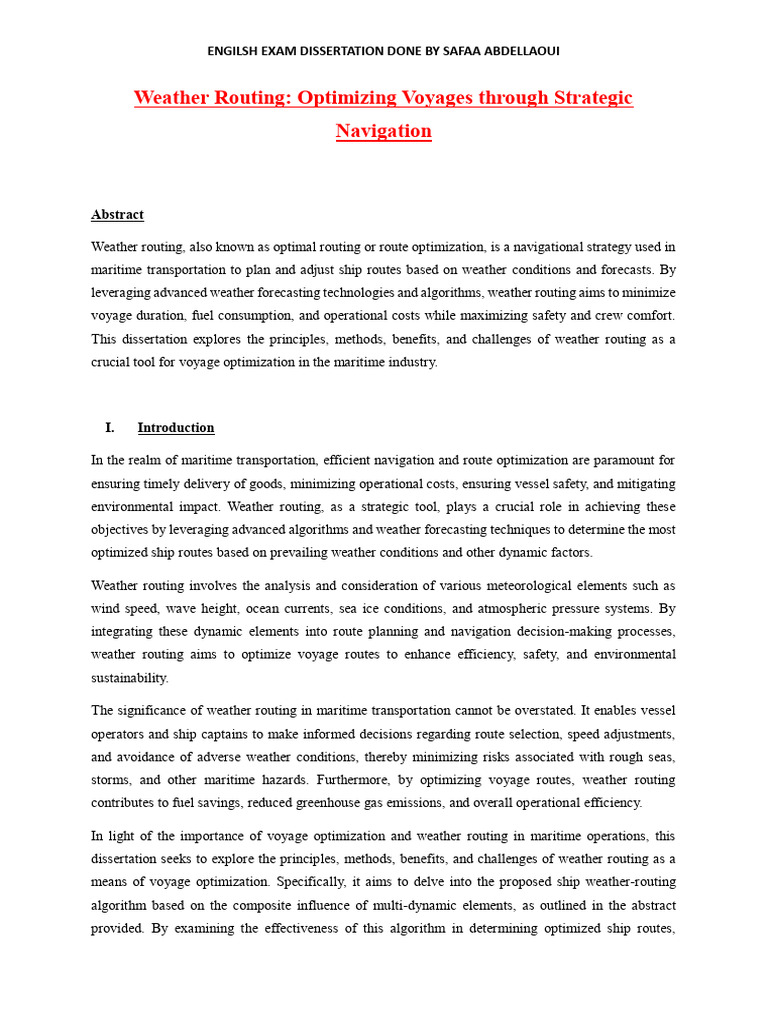 ENGILSH EXAM DISSERTATION DONE BY SAFAA ABDELLAOUI

Weather Routing: Optimizing Voyages through Strategic Navigation

Abstract

Weather routing, also known as optimal routing or route optimization, is a navigational strategy used in maritime transportation to plan and adjust ship routes based on weather conditions and forecasts. By leveraging advanced weather forecasting technologies and algorithms, weather routing aims to minimize voyage duration, fuel consumption, and operational costs while maximizing safety and crew comfort. This dissertation explores the principles, methods, benefits, and challenges of weather routing as a crucial tool for voyage optimization in the maritime industry.

I. Introduction

In the realm of maritime transportation, efficient navigation and route optimization are paramount for ensuring timely delivery of goods, minimizing operational costs, ensuring vessel safety, and mitigating environmental impact. Weather routing, as a strategic tool, plays a crucial role in achieving these objectives by leveraging advanced algorithms and weather forecasting techniques to determine the most optimized ship routes based on prevailing weather conditions and other dynamic factors.

Weather routing involves the analysis and consideration of various meteorological elements such as wind speed, wave height, ocean currents, sea ice conditions, and atmospheric pressure systems. By integrating these dynamic elements into route planning and navigation decision-making processes, weather routing aims to optimize voyage routes to enhance efficiency, safety, and environmental sustainability.

The significance of weather routing in maritime transportation cannot be overstated. It enables vessel operators and ship captains to make informed decisions regarding route selection, speed adjustments, and avoidance of adverse weather conditions, thereby minimizing risks associated with rough seas, storms, and other maritime hazards. Furthermore, by optimizing voyage routes, weather routing contributes to fuel savings, reduced greenhouse gas emissions, and overall operational efficiency.

In light of the importance of voyage optimization and weather routing in maritime operations, this dissertation seeks to explore the principles, methods, benefits, and challenges of weather routing as a means of voyage optimization. Specifically, it aims to delve into the proposed ship weather-routing algorithm based on the composite influence of multi-dynamic elements, as outlined in the abstract provided. By examining the effectiveness of this algorithm in determining optimized ship routes,